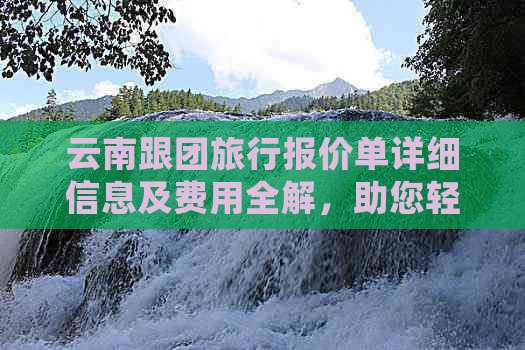 云南跟团旅行报价单详细信息及费用全解，助您轻